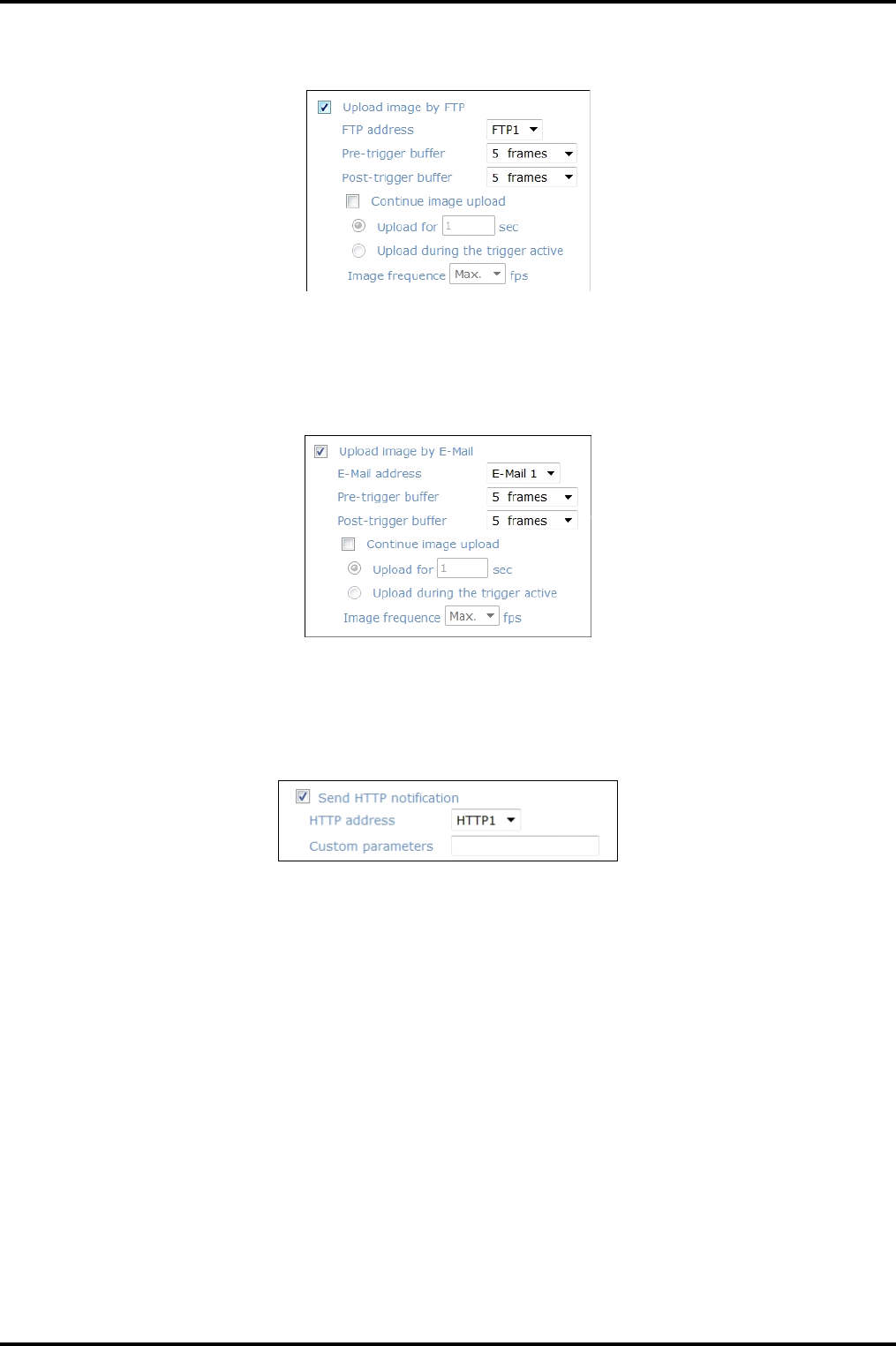 Upload image by FTP
FTP address FTP1
Pre-trigger buffer 5 frames
Post-trigger buffer 5 frames
Continue image upload
Upload for 1 sec
Upload during the trigger active
Image frequence Max. fps

Upload image by E-Mail
E-Mail address E-Mail 1
Pre-trigger buffer 5 frames
Post-trigger buffer 5 frames
Continue image upload
Upload for 1 sec
Upload during the trigger active
Image frequence Max. fps

Send HTTP notification
HTTP address HTTP1
Custom parameters